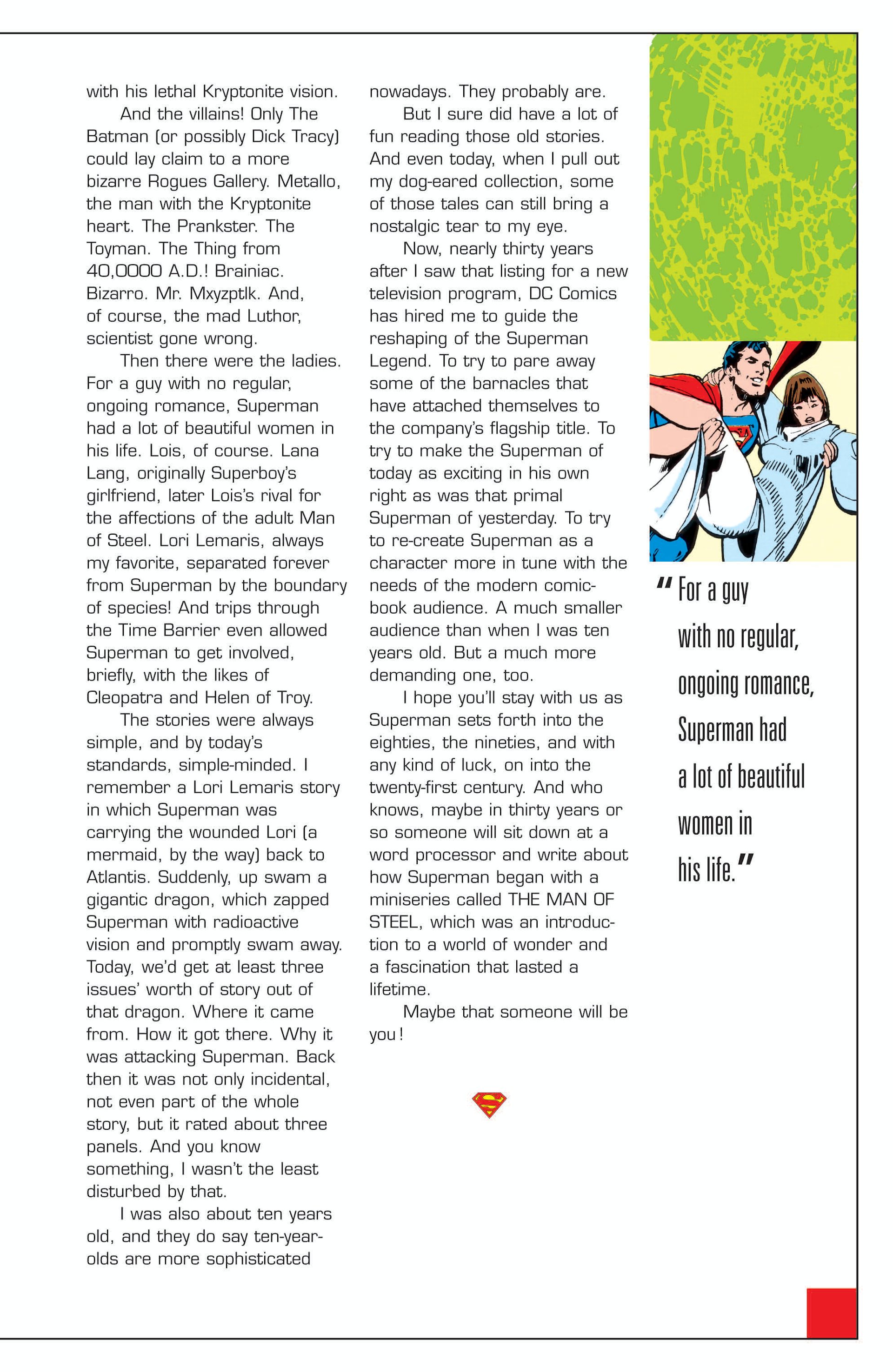 with his lethal Kryptonite vision.

And the villains! Only The Batman (or possibly Dick Tracy) could lay claim to a more bizarre Rogues Gallery. Metallo, the man with the Kryptonite heart. The Prankster. The Toyman. The Thing from 40,0000 A.D.! Brainiac. Bizarro. Mr. Mxyzptlk. And, of course, the mad Luthor, scientist gone wrong.

Then there were the ladies. For a guy with no regular, ongoing romance, Superman had a lot of beautiful women in his life. Lois, of course. Lana Lang, originally Superboy's girlfriend, later Lois's rival for the affections of the adult Man of Steel. Lori Lemaris, always my favorite, separated forever from Superman by the boundary of species! And trips through the Time Barrier even allowed Superman to get involved, briefly, with the likes of Cleopatra and Helen of Troy.

The stories were always simple, and by today's standards, simple-minded. I remember a Lori Lemaris story in which Superman was carrying the wounded Lori (a mermaid, by the way) back to Atlantis. Suddenly, up swam a gigantic dragon, which zapped Superman with radioactive vision and promptly swam away. Today, we'd get at least three issues' worth of story out of that dragon. Where it came from. How it got there. Why it was attacking Superman. Back then it was not only incidental, not even part of the whole story, but it rated about three panels. And you know something, I wasn't the least disturbed by that.

I was also about ten years old, and they do say ten-year-olds are more sophisticated nowadays. They probably are.

But I sure did have a lot of fun reading those old stories. And even today, when I pull out my dog-eared collection, some of those tales can still bring a nostalgic tear to my eye.

Now, nearly thirty years after I saw that listing for a new television program, DC Comics has hired me to guide the reshaping of the Superman Legend. To try to pare away some of the barnacles that have attached themselves to the company's flagship title. To try to make the Superman of today as exciting in his own right as was that primal Superman of yesterday. To try to re-create Superman as a character more in tune with the needs of the modern comic-book audience. A much smaller audience than when I was ten years old. But a much more demanding one, too.

I hope you'll stay with us as Superman sets forth into the eighties, the nineties, and with any kind of luck, on into the twenty-first century. And who knows, maybe in thirty years or so someone will sit down at a word processor and write about how Superman began with a miniseries called THE MAN OF STEEL, which was an introduction to a world of wonder and a fascination that lasted a lifetime.

Maybe that someone will be you!

"For a guy with no regular, ongoing romance, Superman had a lot of beautiful women in his life."